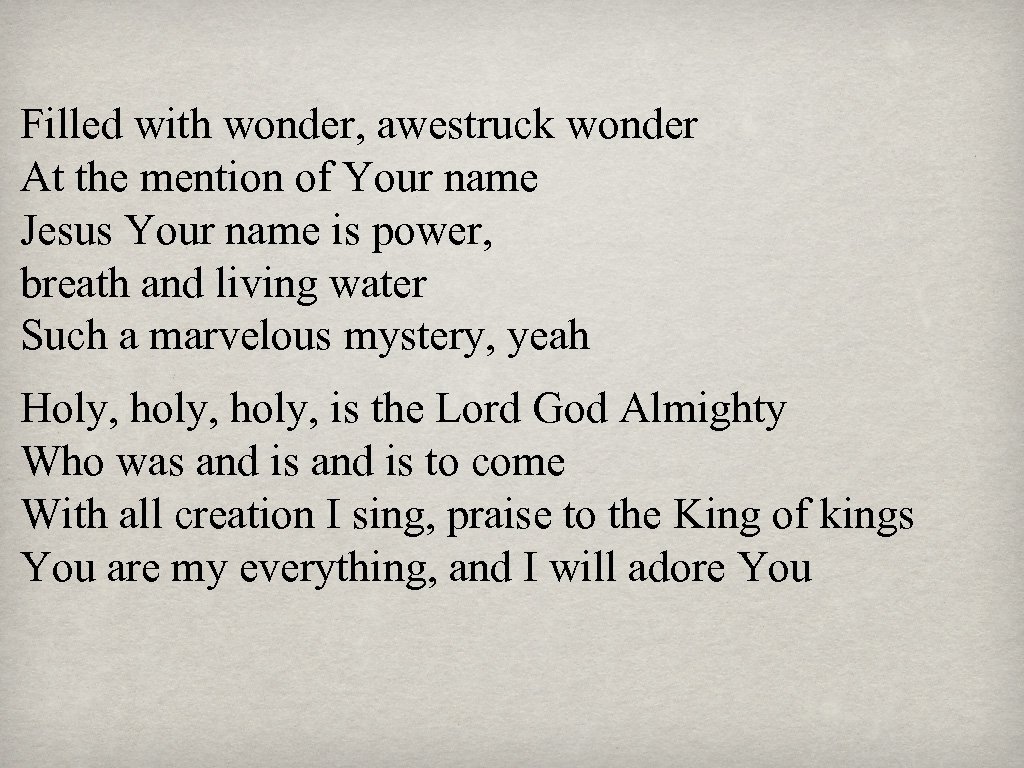 Filled with wonder, awestruck wonder
At the mention of Your name
Jesus Your name is power,
breath and living water
Such a marvelous mystery, yeah

Holy, holy, holy, is the Lord God Almighty
Who was and is and is to come
With all creation I sing, praise to the King of kings
You are my everything, and I will adore You